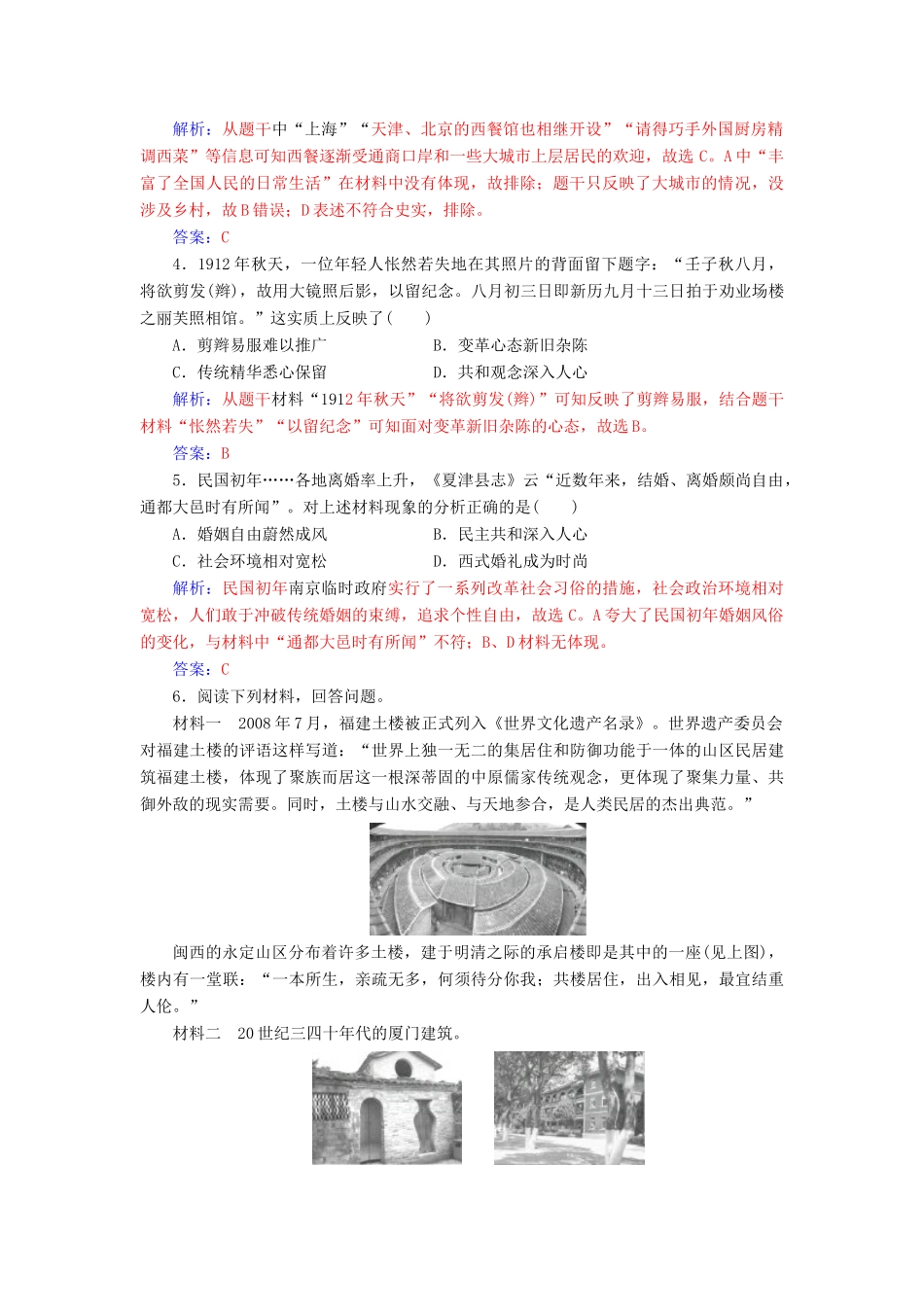 解析：从题干中“上海”“天津、北京的西餐馆也相继开设”“请得巧手外国厨房精调西菜”等信息可知西餐逐渐受通商口岸和一些大城市上层居民的欢迎，故选 C。A 中“丰富了全国人民的日常生活”在材料中没有体现，故排除；题干只反映了大城市的情况，没涉及乡村，故 B 错误；D 表述不符合史实，排除。

答案：C

4．1912 年秋天，一位年轻人怅然若失地在其照片的背面留下题字：“壬子秋八月，将欲剪发(辫)，故用大镜照后影，以留纪念。八月初三日即新历九月十三日拍于劝业场楼之丽芙照相馆。”这实质上反映了(　　)

A．剪辫易服难以推广　　B．变革心态新旧杂陈

C．传统精华悉心保留　　D．共和观念深入人心

解析：从题干材料“1912 年秋天”“将欲剪发(辫)”可知反映了剪辫易服，结合题干材料“怅然若失”“以留纪念”可知面对变革新旧杂陈的心态，故选 B。

答案：B

5．民国初年……各地离婚率上升，《夏津县志》云“近数年来，结婚、离婚颇尚自由，通都大邑时有所闻”。对上述材料现象的分析正确的是(　　)

A．婚姻自由蔚然成风　　B．民主共和深入人心

C．社会环境相对宽松　　D．西式婚礼成为时尚

解析：民国初年南京临时政府实行了一系列改革社会习俗的措施，社会政治环境相对宽松，人们敢于冲破传统婚姻的束缚，追求个性自由，故选 C。A 夸大了民国初年婚姻风俗的变化，与材料中“通都大邑时有所闻”不符；B、D 材料无体现。

答案：C

6．阅读下列材料，回答问题。

材料一　2008 年 7 月，福建土楼被正式列入《世界文化遗产名录》。世界遗产委员会对福建土楼的评语这样写道：“世界上独一无二的集居住和防御功能于一体的山区民居建筑福建土楼，体现了聚族而居这一根深蒂固的中原儒家传统观念，更体现了聚集力量、共御外敌的现实需要。同时，土楼与山水交融、与天地参合，是人类民居的杰出典范。”

闽西的永定山区分布着许多土楼，建于明清之际的承启楼即是其中的一座(见上图)，楼内有一堂联：“一本所生，亲疏无多，何须待分你我；共楼居住，出入相见，最宜结重人伦。”

材料二　20 世纪三四十年代的厦门建筑。